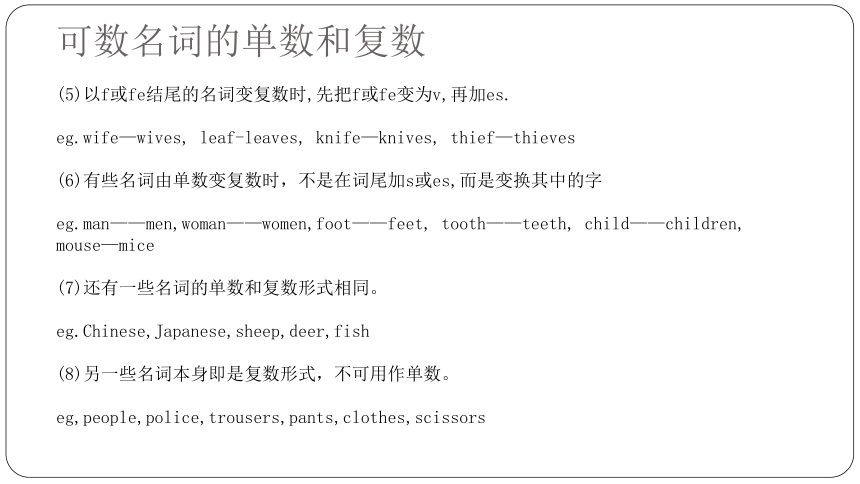 可数名词的单数和复数

(5)以f或fe结尾的名词变复数时,先把f或fe变为v,再加es.

eg.wife—wives, leaf-leaves, knife—knives, thief—thieves

(6)有些名词由单数变复数时，不是在词尾加s或es,而是变换其中的字

eg.man——men,woman——women,foot——feet, tooth——teeth, child——children, mouse—mice

(7)还有一些名词的单数和复数形式相同。

eg.Chinese,Japanese,sheep,deer,fish

(8)另一些名词本身即是复数形式，不可用作单数。

eg,people,police,trousers,pants,clothes,scissors